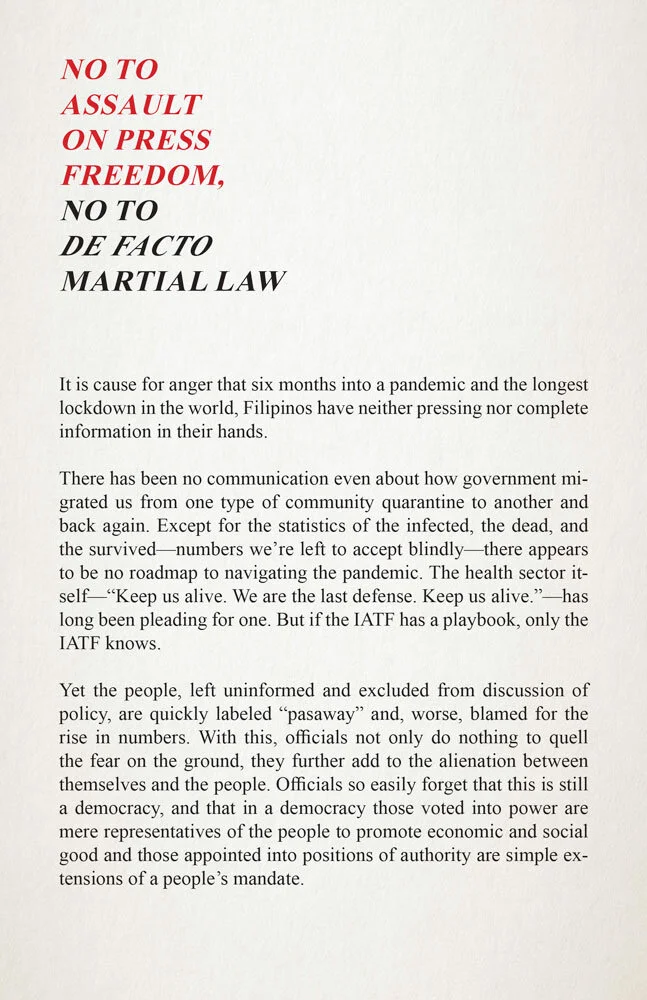 NO TO ASSAULT ON PRESS FREEDOM, NO TO DE FACTO MARTIAL LAW

It is cause for anger that six months into a pandemic and the longest lockdown in the world, Filipinos have neither pressing nor complete information in their hands.

There has been no communication even about how government migrated us from one type of community quarantine to another and back again. Except for the statistics of the infected, the dead, and the survived—numbers we're left to accept blindly—there appears to be no roadmap to navigating the pandemic. The health sector itself—"Keep us alive. We are the last defense. Keep us alive."—has long been pleading for one. But if the IATF has a playbook, only the IATF knows.

Yet the people, left uninformed and excluded from discussion of policy, are quickly labeled "pasaway" and, worse, blamed for the rise in numbers. With this, officials not only do nothing to quell the fear on the ground, they further add to the alienation between themselves and the people. Officials so easily forget that this is still a democracy, and that in a democracy those voted into power are mere representatives of the people to promote economic and social good and those appointed into positions of authority are simple extensions of a people's mandate.